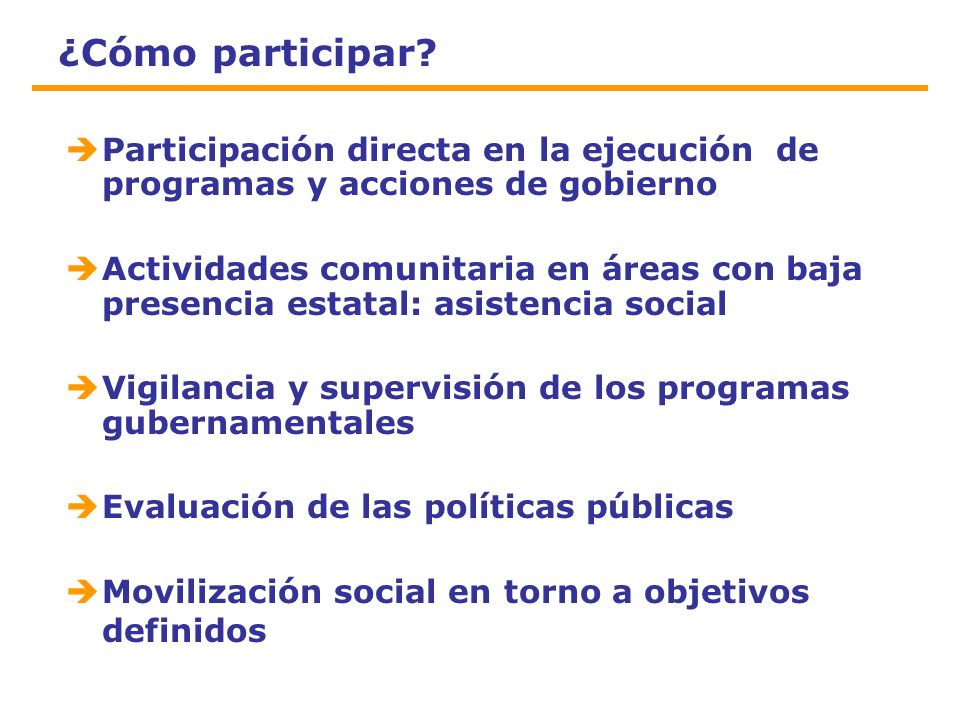 ¿Cómo participar?

➔ Participación directa en la ejecución de programas y acciones de gobierno

➔ Actividades comunitaria en áreas con baja presencia estatal: asistencia social

➔ Vigilancia y supervisión de los programas gubernamentales

➔ Evaluación de las políticas públicas

➔ Movilización social en torno a objetivos definidos